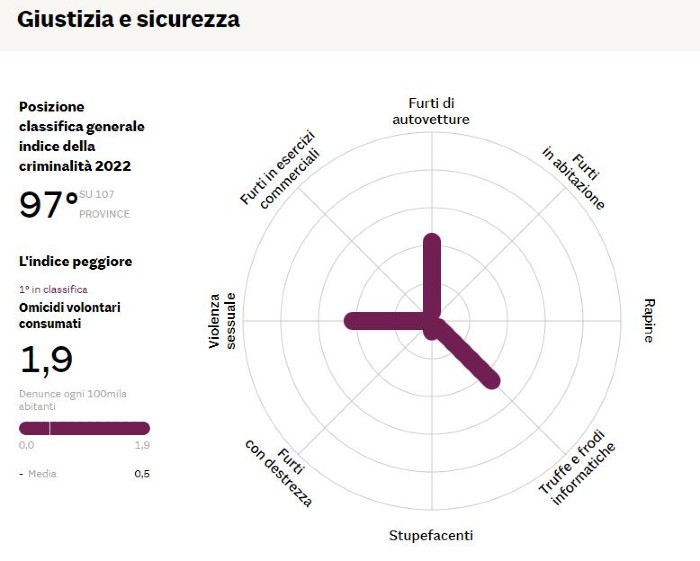 Giustizia e sicurezza

Posizione classifica generale indice della criminalità 2022

97° SU 107 PROVINCE

L'indice peggiore

1° in classifica

Omicidi volontari consumati

1,9

Denunce ogni 100mila abitanti

0,0 1,9

- Media 0,5

Furti di autovetture

Furti in abitazione

Rapine

Truffe e frodi informatiche

Stupefacenti

Furti con destrezza

Violenza sessuale

Furti in esercizi commerciali